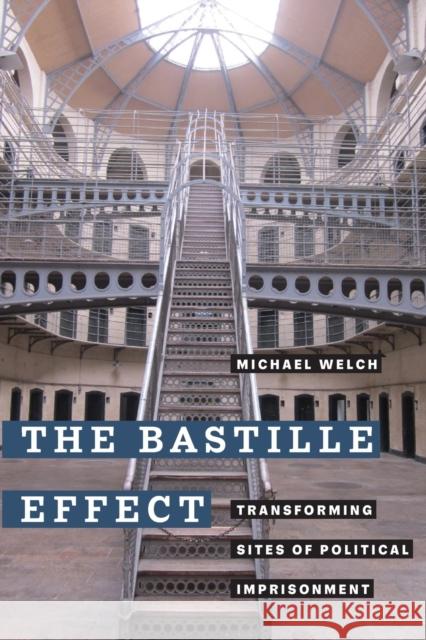 MICHAEL WELCH

THE BASTILLE EFFECT

TRANSFORMING SITES OF POLITICAL IMPRISONMENT

Kraina Książek